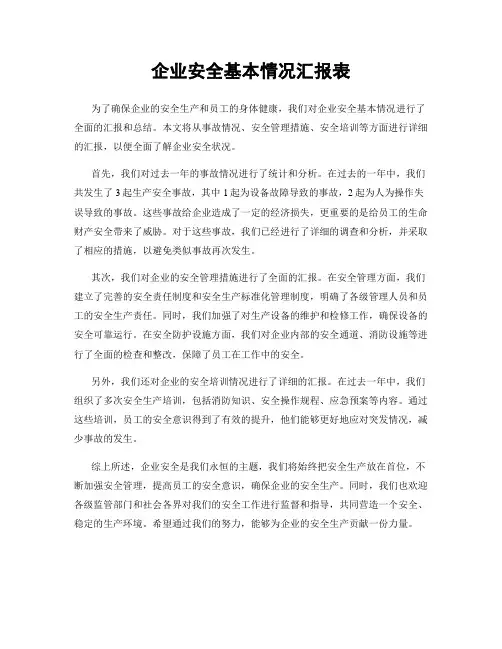 企业安全基本情况汇报表

为了确保企业的安全生产和员工的身体健康，我们对企业安全基本情况进行了全面的汇报和总结。本文将从事故情况、安全管理措施、安全培训等方面进行详细的汇报，以便全面了解企业安全状况。

首先，我们对过去一年的事故情况进行了统计和分析。在过去的一年中，我们共发生了 3 起生产安全事故，其中 1 起为设备故障导致的事故，2 起为人为操作失误导致的事故。这些事故给企业造成了一定的经济损失，更重要的是给员工的生命财产安全带来了威胁。对于这些事故，我们已经进行了详细的调查和分析，并采取了相应的措施，以避免类似事故再次发生。

其次，我们对企业的安全管理措施进行了全面的汇报。在安全管理方面，我们建立了完善的安全责任制度和安全生产标准化管理制度，明确了各级管理人员和员工的安全生产责任。同时，我们加强了对生产设备的维护和检修工作，确保设备的安全可靠运行。在安全防护设施方面，我们对企业内部的安全通道、消防设施等进行了全面的检查和整改，保障了员工在工作中的安全。

另外，我们还对企业的安全培训情况进行了详细的汇报。在过去一年中，我们组织了多次安全生产培训，包括消防知识、安全操作规程、应急预案等内容。通过这些培训，员工的安全意识得到了有效的提升，他们能够更好地应对突发情况，减少事故的发生。

综上所述，企业安全是我们永恒的主题，我们将始终把安全生产放在首位，不断加强安全管理，提高员工的安全意识，确保企业的安全生产。同时，我们也欢迎各级监管部门和社会各界对我们的安全工作进行监督和指导，共同营造一个安全、稳定的生产环境。希望通过我们的努力，能够为企业的安全生产贡献一份力量。